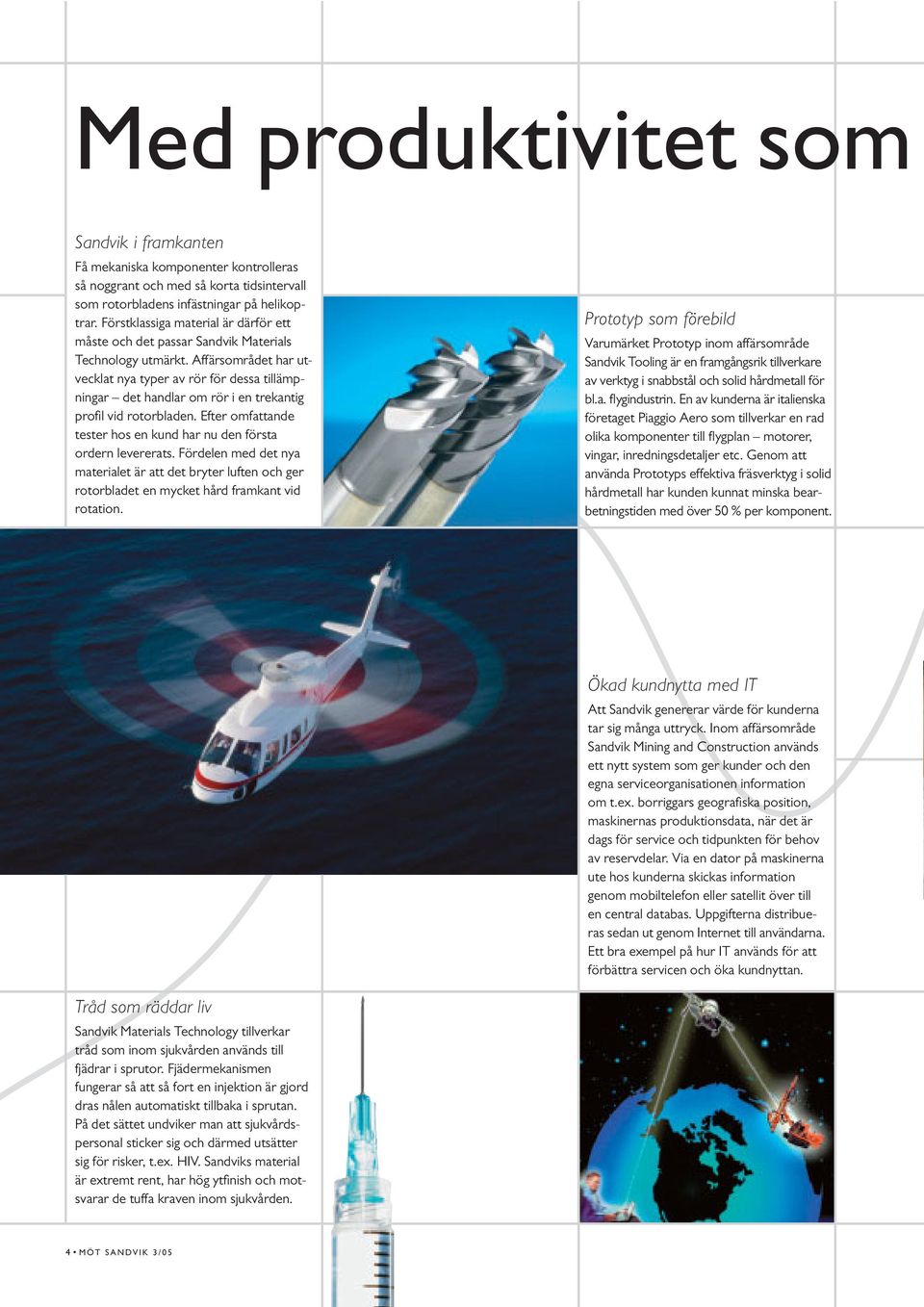 Med produktivitet som

Sandvik i framkanten

Få mekaniska komponenter kontrolleras så noggrant och med så korta tidsintervall som rotorbladens infästningar på helikoptrar. Förstklassiga material är därför ett måste och det passar Sandvik Materials Technology utmärkt. Affärsområdet har utvecklat nya typer av rör för dessa tillämpningar – det handlar om rör i en trekantig profil vid rotorbladen. Efter omfattande tester hos en kund har nu den första ordern levererats. Fördelen med det nya materialet är att det bryter luften och ger rotorbladet en mycket hård framkant vid rotation.

Prototyp som förebild

Varumärket Prototyp inom affärsområde Sandvik Tooling är en framgångsrik tillverkare av verktyg i snabbstål och solid hårdmetall för bl.a. flygindustrin. En av kunderna är italienska företaget Piaggio Aero som tillverkar en rad olika komponenter till flygplan – motorer, vingar, inredningsdetaljer etc. Genom att använda Prototyps effektiva fräsverktyg i solid hårdmetall har kunden kunnat minska bearbetningstiden med över 50 % per komponent.

Ökad kundnytta med IT

Att Sandvik genererar värde för kunderna tar sig många uttryck. Inom affärsområde Sandvik Mining and Construction används ett nytt system som ger kunder och den egna serviceorganisationen information om t.ex. borriggars geografiska position, maskinernas produktionsdata, när det är dags för service och tidpunkten för behov av reservdelar. Via en dator på maskinerna ute hos kunderna skickas information genom mobiltelefon eller satellit över till en central databas. Uppgifterna distribueras sedan ut genom Internet till användarna. Ett bra exempel på hur IT används för att förbättra servicen och öka kundnyttan.

Tråd som räddar liv

Sandvik Materials Technology tillverkar tråd som inom sjukvården används till fjädrar i sprutor. Fjädermekanismen fungerar så att så fort en injektion är gjord dras nålen automatiskt tillbaka i sprutan. På det sättet undviker man att sjukvårdspersonal sticker sig och därmed utsätter sig för risker, t.ex. HIV. Sandviks material är extremt rent, har hög ytfinish och motsvarar de tuffa kraven inom sjukvården.

4 • MÖT SANDVIK 3/05